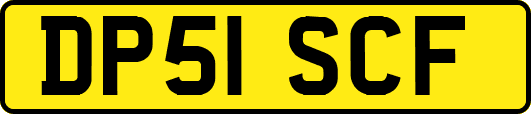 DP51 SCF